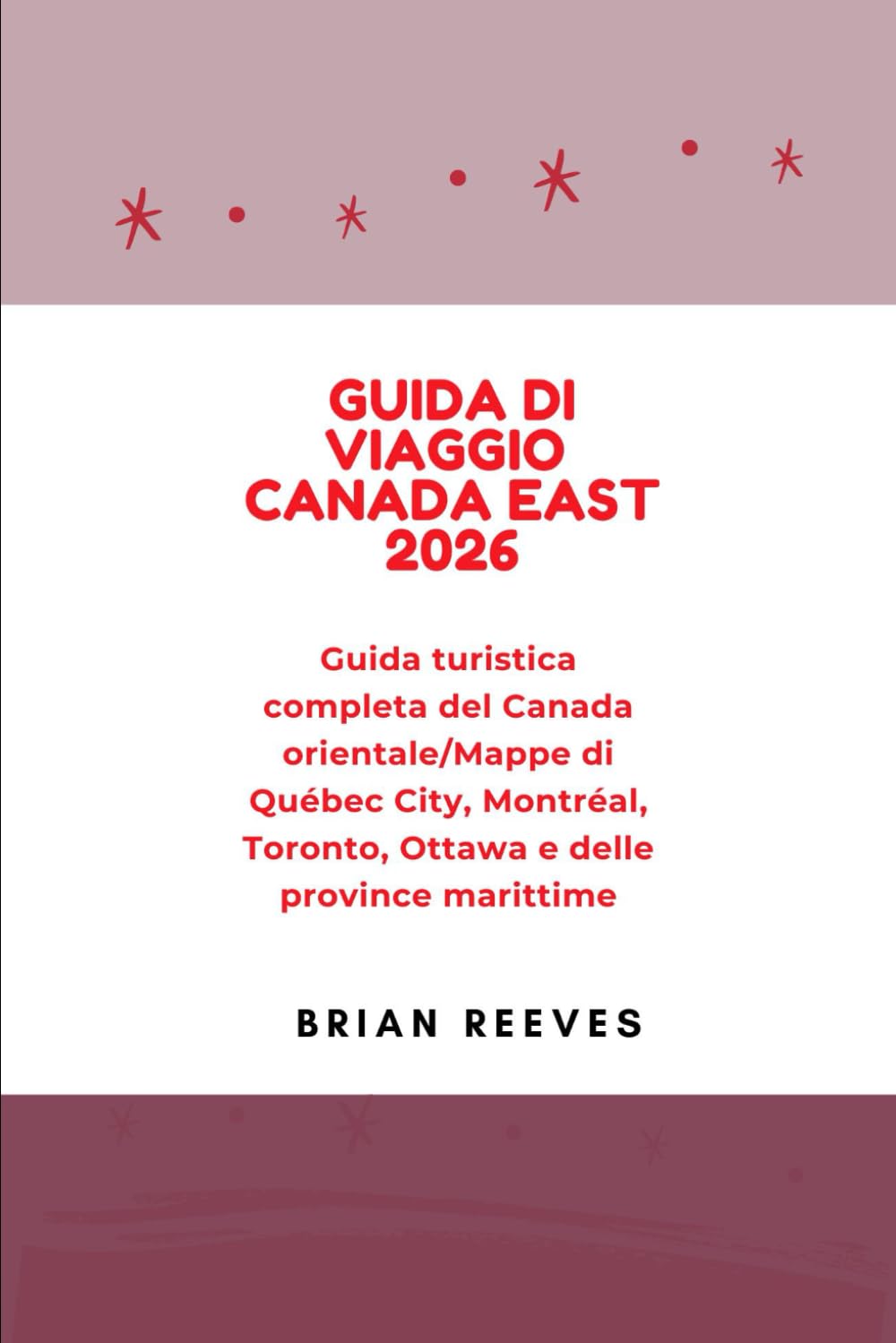 GUIDA DI VIAGGIO CANADA EAST 2026

Guida turistica completa del Canada orientale/Mappe di Québec City, Montréal, Toronto, Ottawa e delle province marittime

BRIAN REEVES